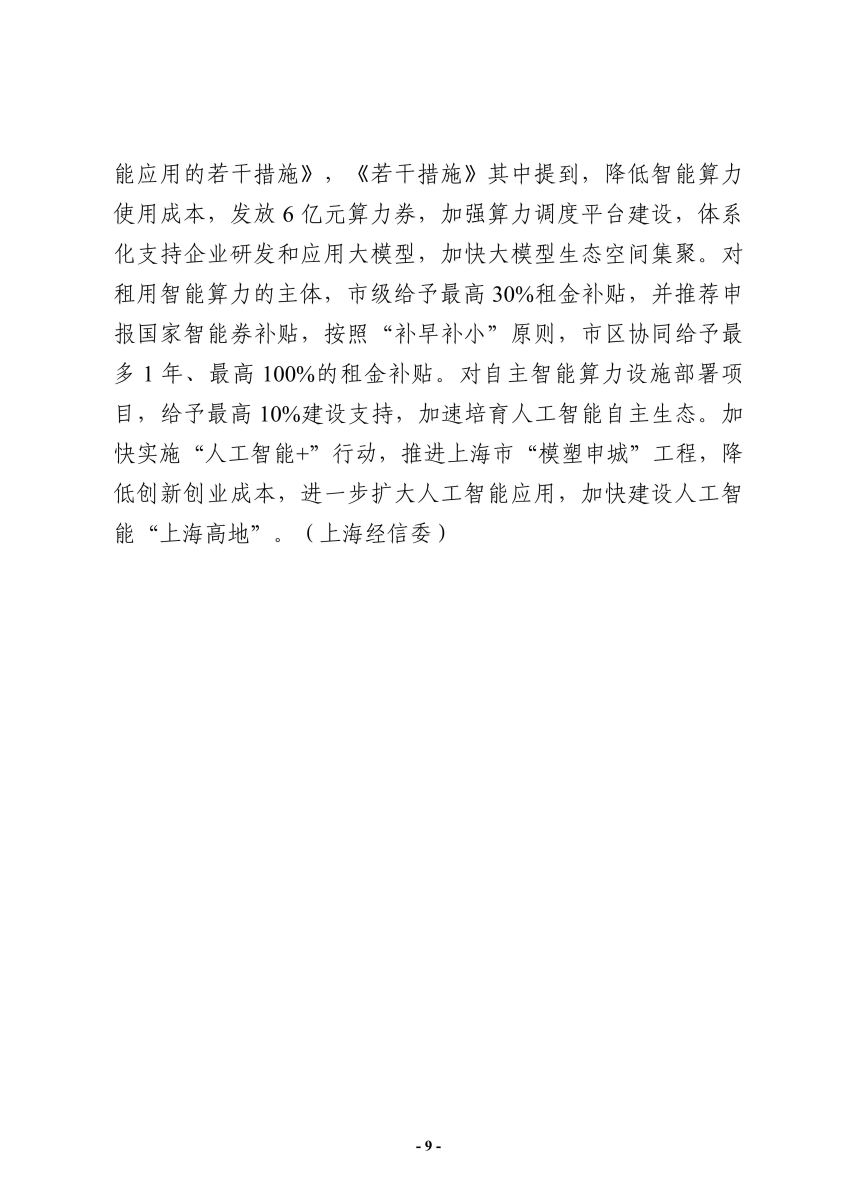 能应用的若干措施》，《若干措施》其中提到，降低智能算力使用成本，发放 6 亿元算力券，加强算力调度平台建设，体系化支持企业研发和应用大模型，加快大模型生态空间集聚。对租用智能算力的主体，市级给予最高 30%租金补贴，并推荐申报国家智能券补贴，按照“补早补小”原则，市区协同给予最多 1 年、最高 100%的租金补贴。对自主智能算力设施部署项目，给予最高 10%建设支持，加速培育人工智能自主生态。加快实施“人工智能+”行动，推进上海市“模塑申城”工程，降低创新创业成本，进一步扩大人工智能应用，加快建设人工智能“上海高地”。（上海经信委）

- 9 -